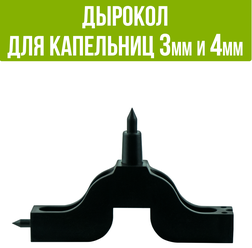 ДЫРОКОЛ
ДЛЯ КАПЕЛЬНИЦ 3мм и 4мм